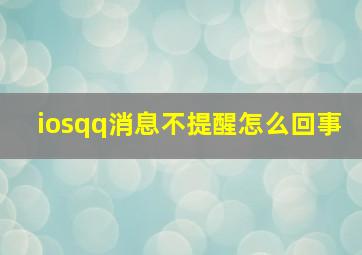 iosqq消息不提醒怎么回事